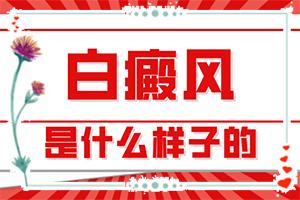 白癜风

是什么样子的